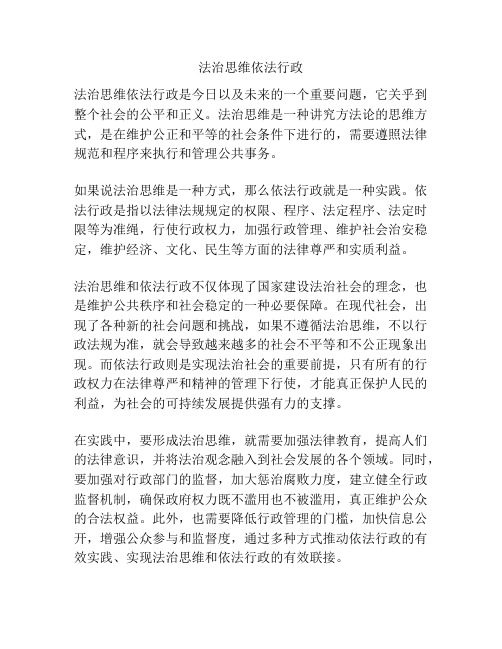 法治思维依法行政

法治思维依法行政是今日以及未来的一个重要问题，它关乎到整个社会的公平和正义。法治思维是一种讲究方法论的思维方式，是在维护公正和平等的社会条件下进行的，需要遵照法律规范和程序来执行和管理公共事务。

如果说法治思维是一种方式，那么依法行政就是一种实践。依法行政是指以法律法规规定的权限、程序、法定程序、法定时限等为准绳，行使行政权力，加强行政管理、维护社会治安稳定，维护经济、文化、民生等方面的法律尊严和实质利益。

法治思维和依法行政不仅体现了国家建设法治社会的理念，也是维护公共秩序和社会稳定的一种必要保障。在现代社会，出现了各种新的社会问题和挑战，如果不遵循法治思维，不以行政法规为准，就会导致越来越多的社会不平等和不公正现象出现。而依法行政则是实现法治社会的重要前提，只有所有的行政权力在法律尊严和精神的管理下行使，才能真正保护人民的利益，为社会的可持续发展提供强有力的支撑。

在实践中，要形成法治思维，就需要加强法律教育，提高人们的法律意识，并将法治观念融入到社会发展的各个领域。同时，要加强对行政部门的监督，加大惩治腐败力度，建立健全行政监督机制，确保政府权力既不滥用也不被滥用，真正维护公众的合法权益。此外，也需要降低行政管理的门槛，加快信息公开，增强公众参与和监督度，通过多种方式推动依法行政的有效实践、实现法治思维和依法行政的有效联接。